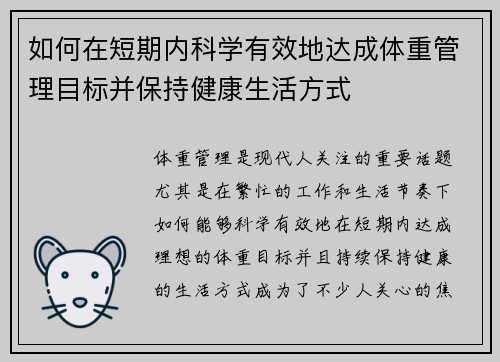 如何在短期内科学有效地达成体重管理目标并保持健康生活方式

体重管理是现代人关注的重要话题尤其是在繁忙的工作和生活节奏下如何能够科学有效地在短期内达成理想的体重目标并且持续保持健康的生活方式成为了不少人关心的焦